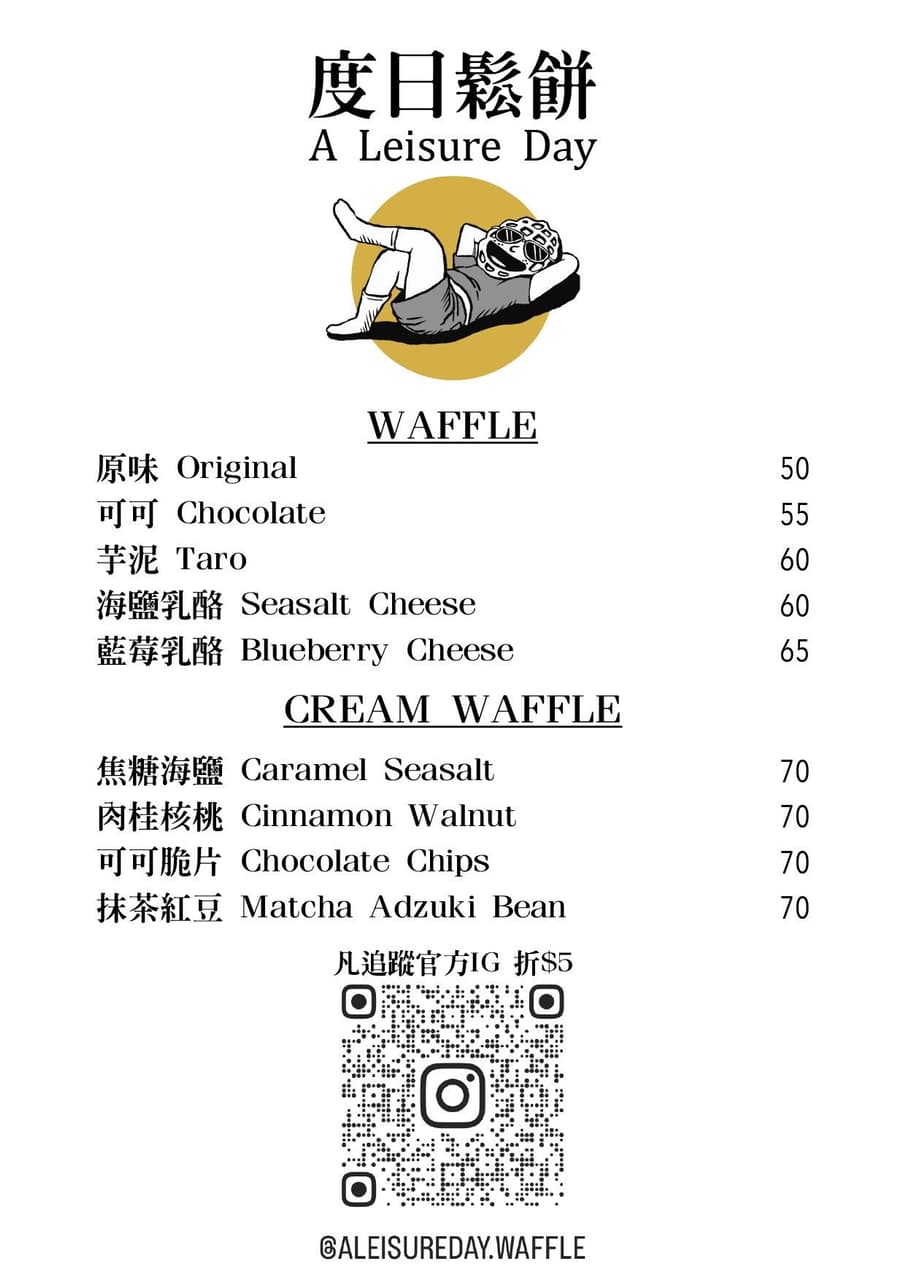 度日鬆餅
A Leisure Day

WAFFLE

原味 Original 50
可可 Chocolate 55
芋泥 Taro 60
海鹽乳酪 Seasalt Cheese 60
藍莓乳酪 Blueberry Cheese 65

CREAM WAFFLE

焦糖海鹽 Caramel Seasalt 70
肉桂核桃 Cinnamon Walnut 70
可可脆片 Chocolate Chips 70
抹茶紅豆 Matcha Adzuki Bean 70

凡追蹤官方IG 折$5

@ALEISUREDAY.WAFFLE